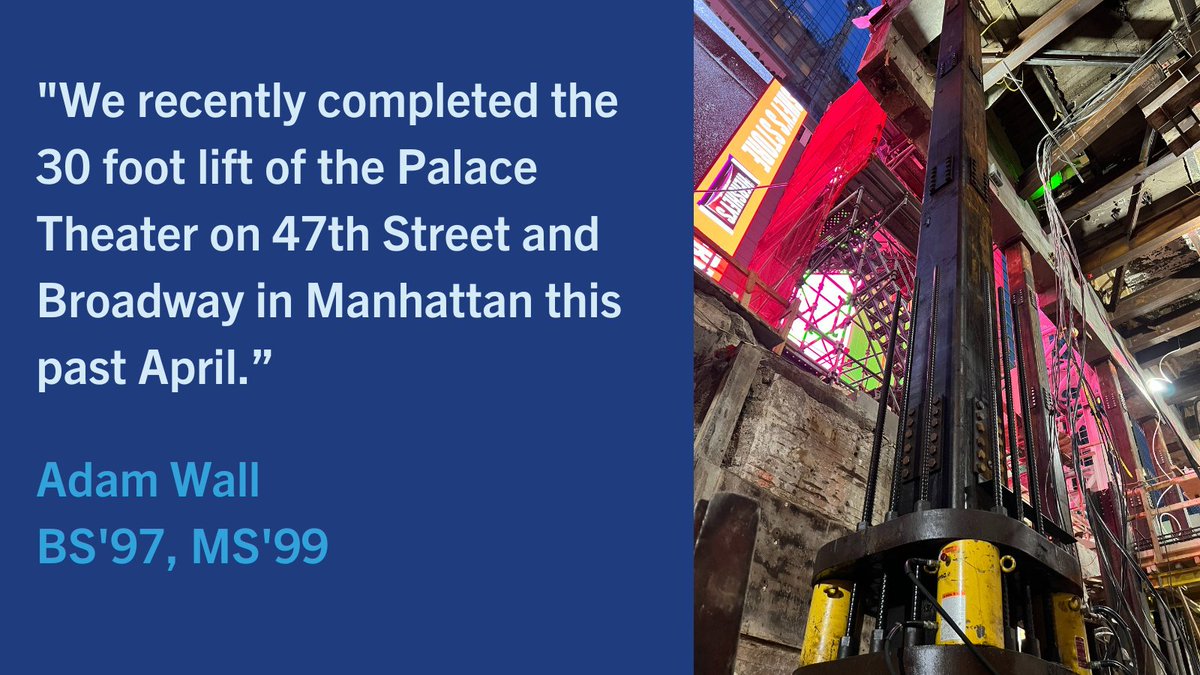 "We recently completed the 30 foot lift of the Palace Theater on 47th Street and Broadway in Manhattan this past April.”

Adam Wall
BS'97, MS'99